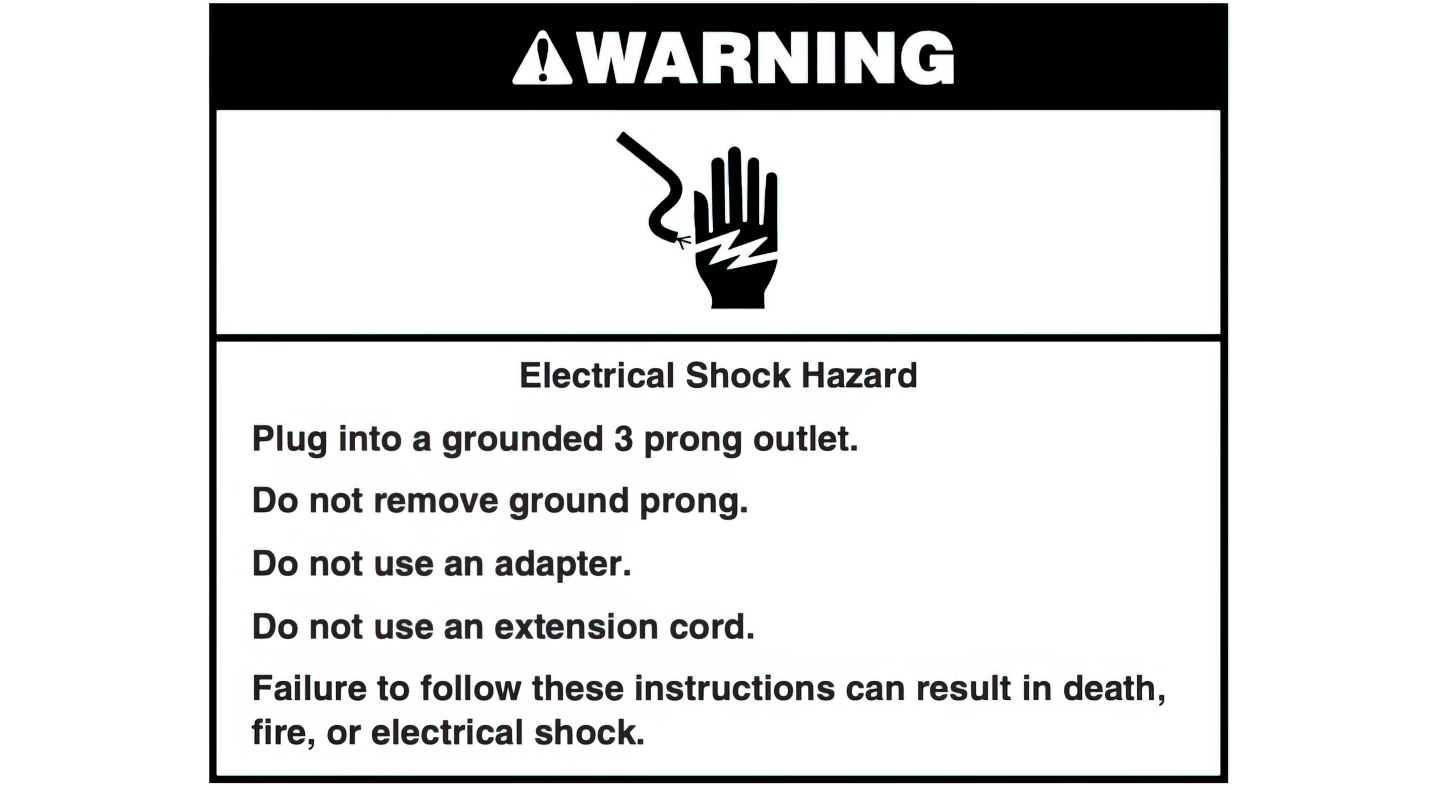 WARNING

Electrical Shock Hazard

Plug into a grounded 3 prong outlet.

Do not remove ground prong.

Do not use an adapter.

Do not use an extension cord.

Failure to follow these instructions can result in death, fire, or electrical shock.